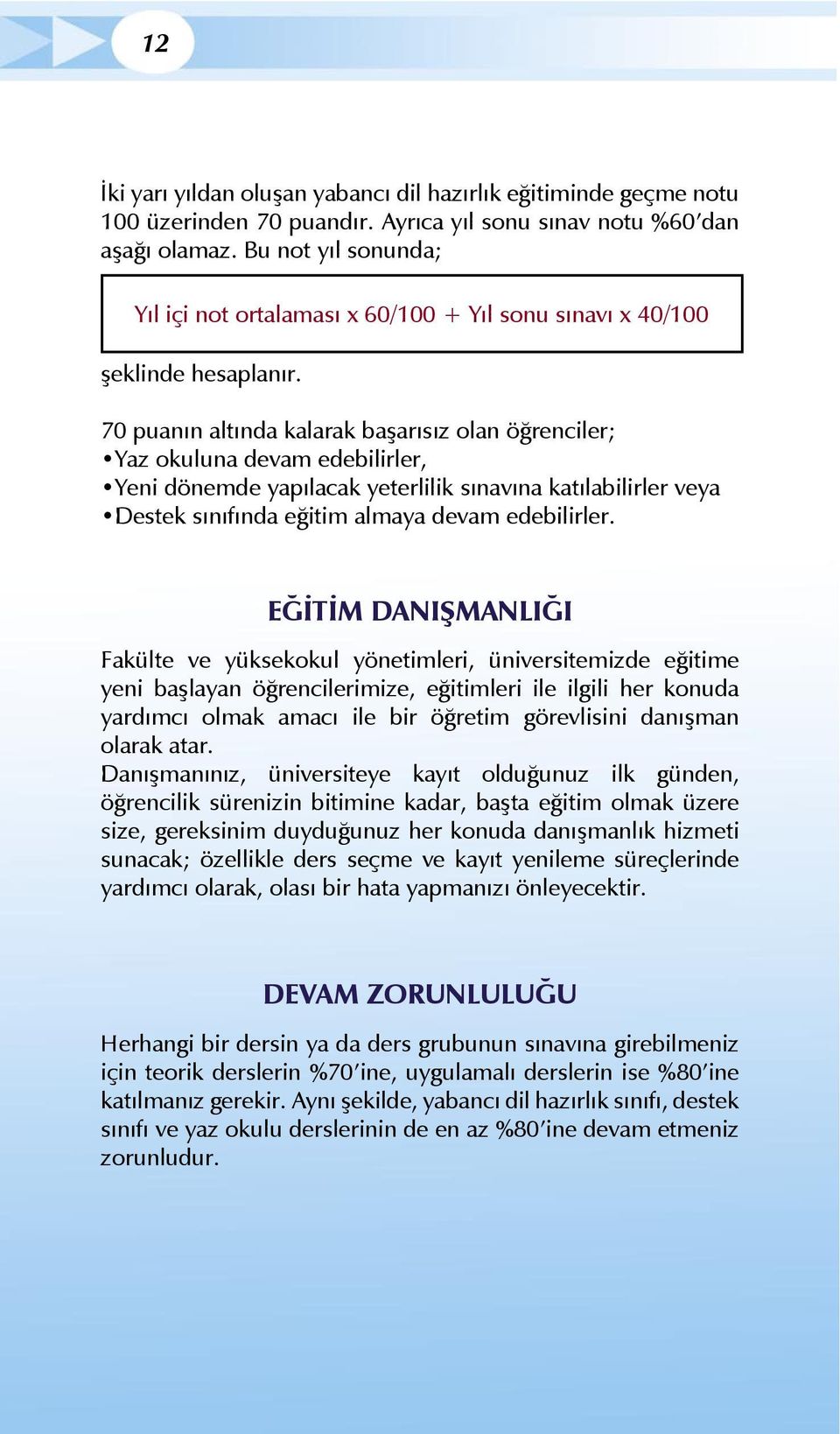 12

İki yarı yıldan oluşan yabancı dil hazırlık eğitiminde geçme notu 100 üzerinden 70 puandır. Ayrıca yıl sonu sınav notu %60'dan aşağı olamaz. Bu not yıl sonunda;

Yıl içi not ortalaması x 60/100 + Yıl sonu sınavı x 40/100

şeklinde hesaplanır.

70 puanın altında kalarak başarısız olan öğrenciler;
•Yaz okuluna devam edebilirler,
•Yeni dönemde yapılacak yeterlilik sınavına katılabilirler veya
•Destek sınıfında eğitim almaya devam edebilirler.

EĞİTİM DANIŞMANLIĞI

Fakülte ve yüksekokul yönetimleri, üniversitemizde eğitime yeni başlayan öğrencilerimize, eğitimleri ile ilgili her konuda yardımcı olmak amacı ile bir öğretim görevlisini danışman olarak atar.
Danışmanınız, üniversiteye kayıt olduğunuz ilk günden, öğrencilik sürenizin bitimine kadar, başta eğitim olmak üzere size, gereksinim duyduğunuz her konuda danışmanlık hizmeti sunacak; özellikle ders seçme ve kayıt yenileme süreçlerinde yardımcı olarak, olası bir hata yapmanızı önleyecektir.

DEVAM ZORUNLULUĞU

Herhangi bir dersin ya da ders grubunun sınavına girebilmeniz için teorik derslerin %70'ine, uygulamalı derslerin ise %80'ine katılmanız gerekir. Aynı şekilde, yabancı dil hazırlık sınıfı, destek sınıfı ve yaz okulu derslerinin de en az %80'ine devam etmeniz zorunludur.